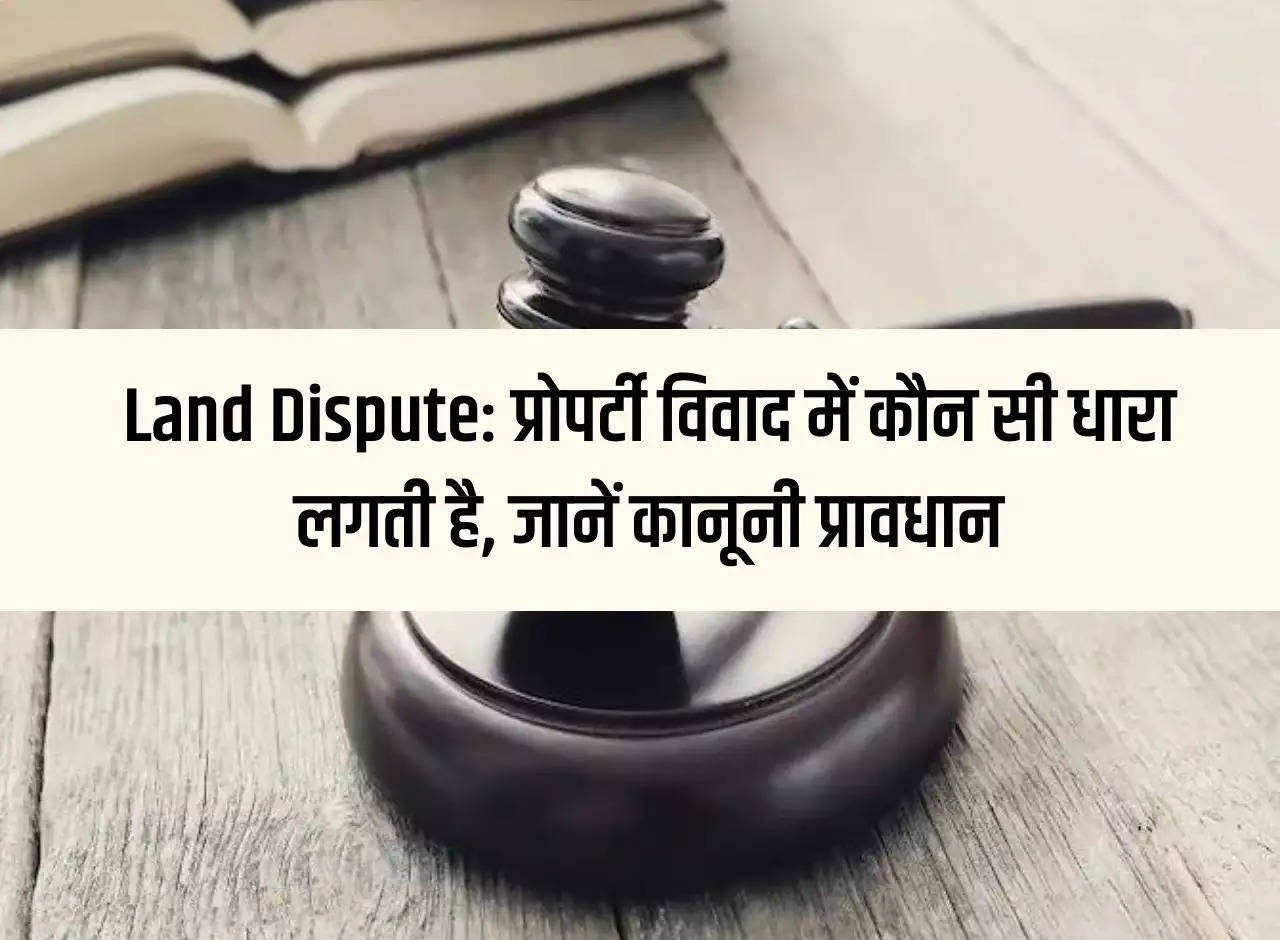 Land Dispute: प्रोपर्टी विवाद में कौन सी धारा लगती है, जानें कानूनी प्रावधान